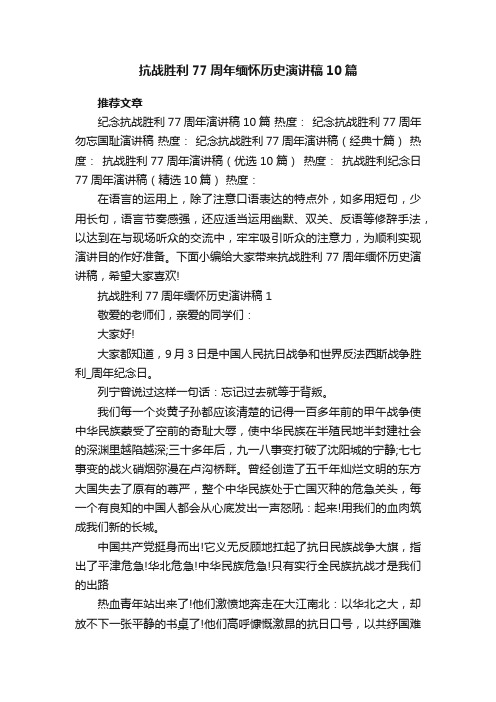 抗战胜利77周年缅怀历史演讲稿10篇

推荐文章

纪念抗战胜利77周年演讲稿10篇 热度： 纪念抗战胜利77周年勿忘国耻演讲稿 热度： 纪念抗战胜利77周年演讲稿（经典十篇） 热度： 抗战胜利77周年演讲稿（优选10篇） 热度： 抗战胜利纪念日77周年演讲稿（精选10篇） 热度：

在语言的运用上，除了注意口语表达的特点外，如多用短句，少用长句，语言节奏感强，还应适当运用幽默、双关、反语等修辞手法，以达到在与现场听众的交流中，牢牢吸引听众的注意力，为顺利实现演讲目的作好准备。下面小编给大家带来抗战胜利77周年缅怀历史演讲稿，希望大家喜欢!

抗战胜利77周年缅怀历史演讲稿1

敬爱的老师们，亲爱的同学们：

大家好!

大家都知道，9月3日是中国人民抗日战争和世界反法西斯战争胜利_周年纪念日。

列宁曾说过这样一句话：忘记过去就等于背叛。

我们每一个炎黄子孙都应该清楚的记得一百多年前的甲午战争使中华民族蒙受了空前的奇耻大辱，使中华民族在半殖民地半封建社会的深渊里越陷越深;三十多年后，九一八事变打破了沈阳城的宁静;七七事变的战火硝烟弥漫在卢沟桥畔。曾经创造了五千年灿烂文明的东方大国失去了原有的尊严，整个中华民族处于亡国灭种的危急关头，每一个有良知的中国人都会从心底发出一声怒吼：起来!用我们的血肉筑成我们新的长城。

中国共产党挺身而出!它义无反顾地扛起了抗日民族战争大旗，指出了平津危急!华北危急!中华民族危急!只有实行全民族抗战才是我们的出路

热血青年站出来了!他们激愤地奔走在大江南北：以华北之大，却放不下一张平静的书桌了!他们高呼慷慨激昂的抗日口号，以共纾国难